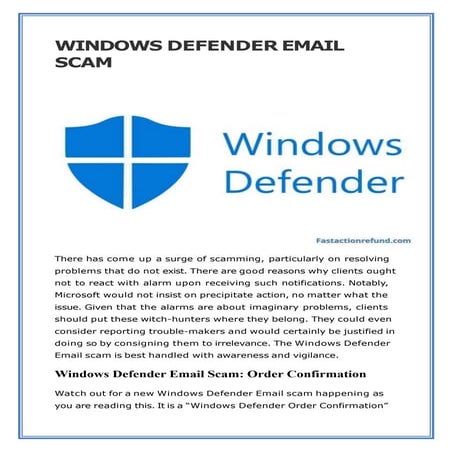 WINDOWS DEFENDER EMAIL SCAM

Windows Defender

Fastactionrefund.com

There has come up a surge of scamming, particularly on resolving problems that do not exist. There are good reasons why clients ought not to react with alarm upon receiving such notifications. Notably, Microsoft would not insist on precipitate action, no matter what the issue. Given that the alarms are about imaginary problems, clients should put these witch-hunters where they belong. They could even consider reporting trouble-makers and would certainly be justified in doing so by consigning them to irrelevance. The Windows Defender Email scam is best handled with awareness and vigilance.

Windows Defender Email Scam: Order Confirmation

Watch out for a new Windows Defender Email scam happening as you are reading this. It is a "Windows Defender Order Confirmation"